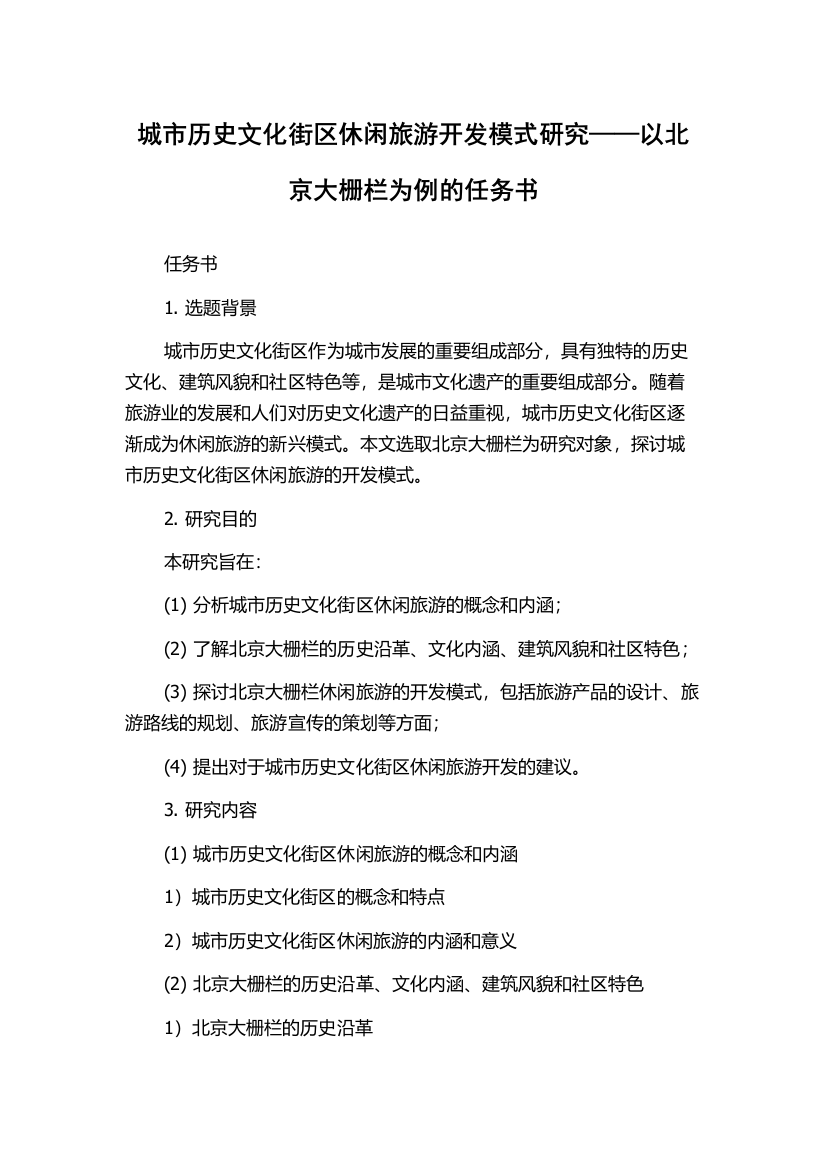 城市历史文化街区休闲旅游开发模式研究——以北京大栅栏为例的任务书

任务书

1. 选题背景

城市历史文化街区作为城市发展的重要组成部分，具有独特的历史文化、建筑风貌和社区特色等，是城市文化遗产的重要组成部分。随着旅游业的发展和人们对历史文化遗产的日益重视，城市历史文化街区逐渐成为休闲旅游的新兴模式。本文选取北京大栅栏为研究对象，探讨城市历史文化街区休闲旅游的开发模式。

2. 研究目的

本研究旨在：

(1) 分析城市历史文化街区休闲旅游的概念和内涵；

(2) 了解北京大栅栏的历史沿革、文化内涵、建筑风貌和社区特色；

(3) 探讨北京大栅栏休闲旅游的开发模式，包括旅游产品的设计、旅游路线的规划、旅游宣传的策划等方面；

(4) 提出对于城市历史文化街区休闲旅游开发的建议。

3. 研究内容

(1) 城市历史文化街区休闲旅游的概念和内涵

1）城市历史文化街区的概念和特点

2）城市历史文化街区休闲旅游的内涵和意义

(2) 北京大栅栏的历史沿革、文化内涵、建筑风貌和社区特色

1）北京大栅栏的历史沿革